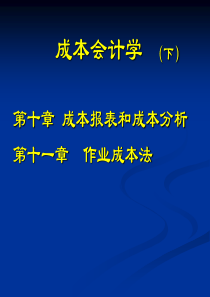 成本会计学 (下)

第十章 成本报表和成本分析

第十一章 作业成本法